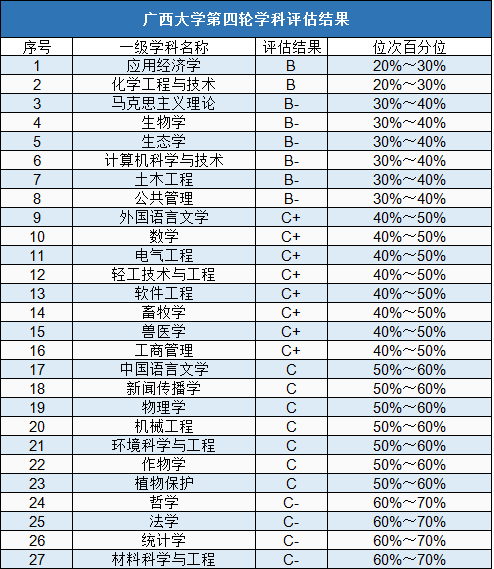 广西大学第四轮学科评估结果

| 序号 | 一级学科名称 | 评估结果 | 位次百分位 |
|---|---|---|---|
| 1 | 应用经济学 | B | 20%～30% |
| 2 | 化学工程与技术 | B | 20%～30% |
| 3 | 马克思主义理论 | B- | 30%～40% |
| 4 | 生物学 | B- | 30%～40% |
| 5 | 生态学 | B- | 30%～40% |
| 6 | 计算机科学与技术 | B- | 30%～40% |
| 7 | 土木工程 | B- | 30%～40% |
| 8 | 公共管理 | B- | 30%～40% |
| 9 | 外国语言文学 | C+ | 40%～50% |
| 10 | 数学 | C+ | 40%～50% |
| 11 | 电气工程 | C+ | 40%～50% |
| 12 | 轻工技术与工程 | C+ | 40%～50% |
| 13 | 软件工程 | C+ | 40%～50% |
| 14 | 畜牧学 | C+ | 40%～50% |
| 15 | 兽医学 | C+ | 40%～50% |
| 16 | 工商管理 | C+ | 40%～50% |
| 17 | 中国语言文学 | C | 50%～60% |
| 18 | 新闻传播学 | C | 50%～60% |
| 19 | 物理学 | C | 50%～60% |
| 20 | 机械工程 | C | 50%～60% |
| 21 | 环境科学与工程 | C | 50%～60% |
| 22 | 作物学 | C | 50%～60% |
| 23 | 植物保护 | C | 50%～60% |
| 24 | 哲学 | C- | 60%～70% |
| 25 | 法学 | C- | 60%～70% |
| 26 | 统计学 | C- | 60%～70% |
| 27 | 材料科学与工程 | C- | 60%～70% |